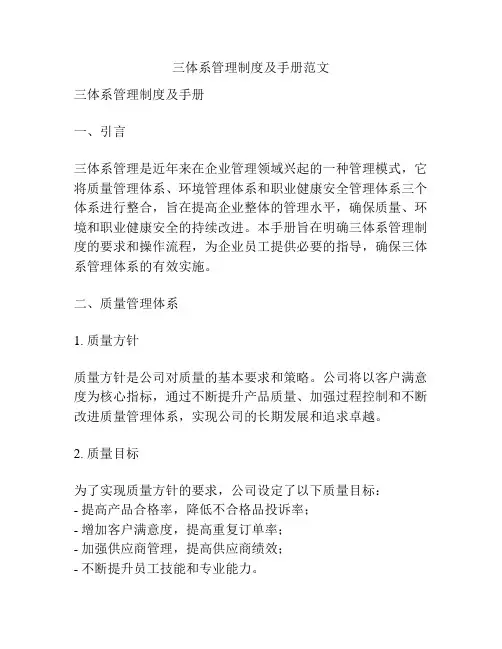 三体系管理制度及手册范文

三体系管理制度及手册

一、引言

三体系管理是近年来在企业管理领域兴起的一种管理模式，它将质量管理体系、环境管理体系和职业健康安全管理体系三个体系进行整合，旨在提高企业整体的管理水平，确保质量、环境和职业健康安全的持续改进。本手册旨在明确三体系管理制度的要求和操作流程，为企业员工提供必要的指导，确保三体系管理体系的有效实施。

二、质量管理体系

1. 质量方针

质量方针是公司对质量的基本要求和策略。公司将以客户满意度为核心指标，通过不断提升产品质量、加强过程控制和不断改进质量管理体系，实现公司的长期发展和追求卓越。

2. 质量目标

为了实现质量方针的要求，公司设定了以下质量目标：
- 提高产品合格率，降低不合格品投诉率；
- 增加客户满意度，提高重复订单率；
- 加强供应商管理，提高供应商绩效；
- 不断提升员工技能和专业能力。